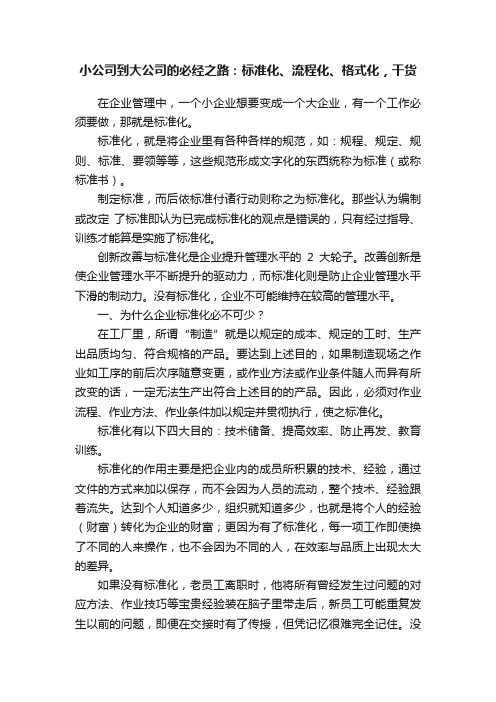 小公司到大公司的必经之路：标准化、流程化、格式化，干货

在企业管理中，一个小企业想要变成一个大企业，有一个工作必须要做，那就是标准化。

标准化，就是将企业里有各种各样的规范，如：规程、规定、规则、标准、要领等等，这些规范形成文字化的东西统称为标准（或称标准书）。

制定标准，而后依标准付诸行动则称之为标准化。那些认为编制或改定 了标准即认为已完成标准化的观点是错误的，只有经过指导、训练才能算是实施了标准化。

创新改善与标准化是企业提升管理水平的 2 大轮子。改善创新是使企业管理水平不断提升的驱动力，而标准化则是防止企业管理水平下滑的制动力。没有标准化，企业不可能维持在较高的管理水平。

一、为什么企业标准化必不可少？

在工厂里，所谓“制造”就是以规定的成本、规定的工时、生产出品质均匀、符合规格的产品。要达到上述目的，如果制造现场之作业如工序的前后次序随意变更，或作业方法或作业条件随人而异有所改变的话，一定无法生产出符合上述目的的产品。因此，必须对作业流程、作业方法、作业条件加以规定并贯彻执行，使之标准化。

标准化有以下四大目的：技术储备、提高效率、防止再发、教育训练。

标准化的作用主要是把企业内的成员所积累的技术、经验，通过文件的方式来加以保存，而不会因为人员的流动，整个技术、经验跟着流失。达到个人知道多少，组织就知道多少，也就是将个人的经验（财富）转化为企业的财富；更因为有了标准化，每一项工作即使换了不同的人来操作，也不会因为不同的人，在效率与品质上出现太大的差异。

如果没有标准化，老员工离职时，他将所有曾经发生过问题的对应方法、作业技巧等宝贵经验装在脑子里带走后，新员工可能重复发生以前的问题，即便在交接时有了传授，但凭记忆很难完全记住。没